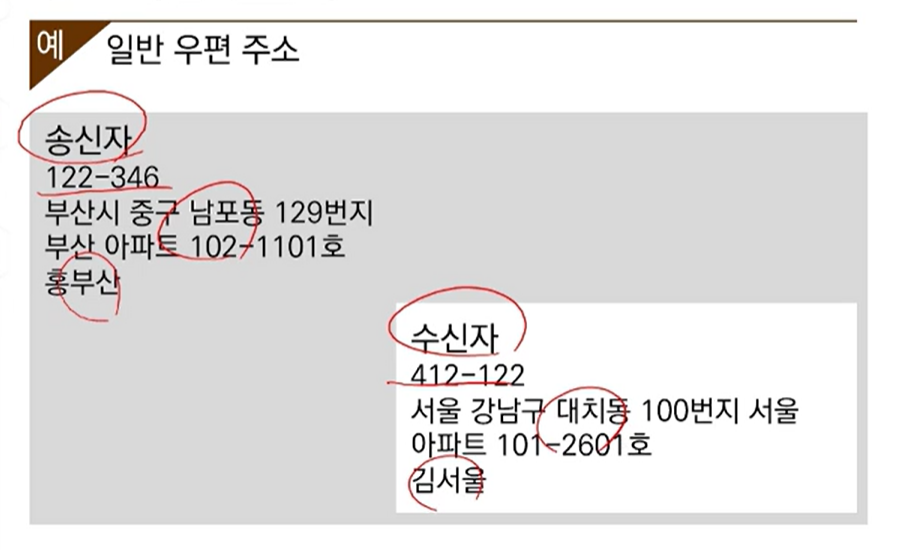 예 일반 우편 주소

송신자
122-346
부산시 중구 남포동 129번지
부산 아파트 102-1101호
홍부산

수신자
412-122
서울 강남구 대치동 100번지 서울
아파트 101-2601호
김서울